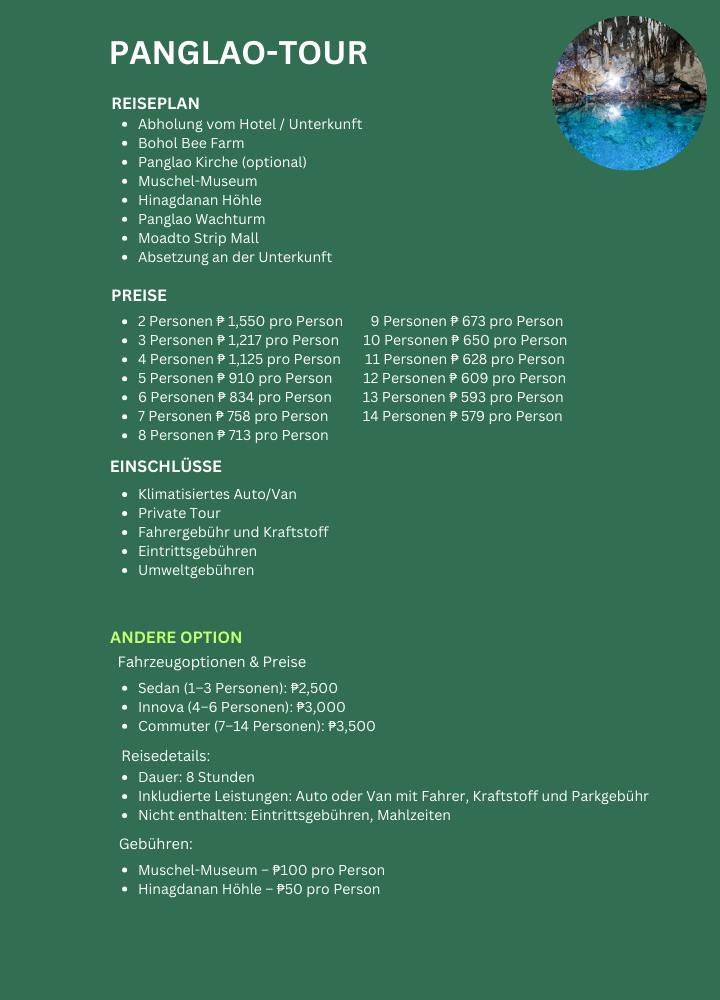 PANGLAO-TOUR

REISEPLAN

- Abholung vom Hotel / Unterkunft
- Bohol Bee Farm
- Panglao Kirche (optional)
- Muschel-Museum
- Hinagdanan Höhle
- Panglao Wachturm
- Moadto Strip Mall
- Absetzung an der Unterkunft

PREISE

- 2 Personen ₱ 1,550 pro Person
- 3 Personen ₱ 1,217 pro Person
- 4 Personen ₱ 1,125 pro Person
- 5 Personen ₱ 910 pro Person
- 6 Personen ₱ 834 pro Person
- 7 Personen ₱ 758 pro Person
- 8 Personen ₱ 713 pro Person

9 Personen ₱ 673 pro Person
10 Personen ₱ 650 pro Person
11 Personen ₱ 628 pro Person
12 Personen ₱ 609 pro Person
13 Personen ₱ 593 pro Person
14 Personen ₱ 579 pro Person

EINSCHLÜSSE

- Klimatisiertes Auto/Van
- Private Tour
- Fahrergebühr und Kraftstoff
- Eintrittsgebühren
- Umweltgebühren

ANDERE OPTION

Fahrzeugoptionen & Preise

- Sedan (1–3 Personen): ₱2,500
- Innova (4–6 Personen): ₱3,000
- Commuter (7–14 Personen): ₱3,500

Reisedetails:

- Dauer: 8 Stunden
- Inkludierte Leistungen: Auto oder Van mit Fahrer, Kraftstoff und Parkgebühr
- Nicht enthalten: Eintrittsgebühren, Mahlzeiten

Gebühren:

- Muschel-Museum – ₱100 pro Person
- Hinagdanan Höhle – ₱50 pro Person